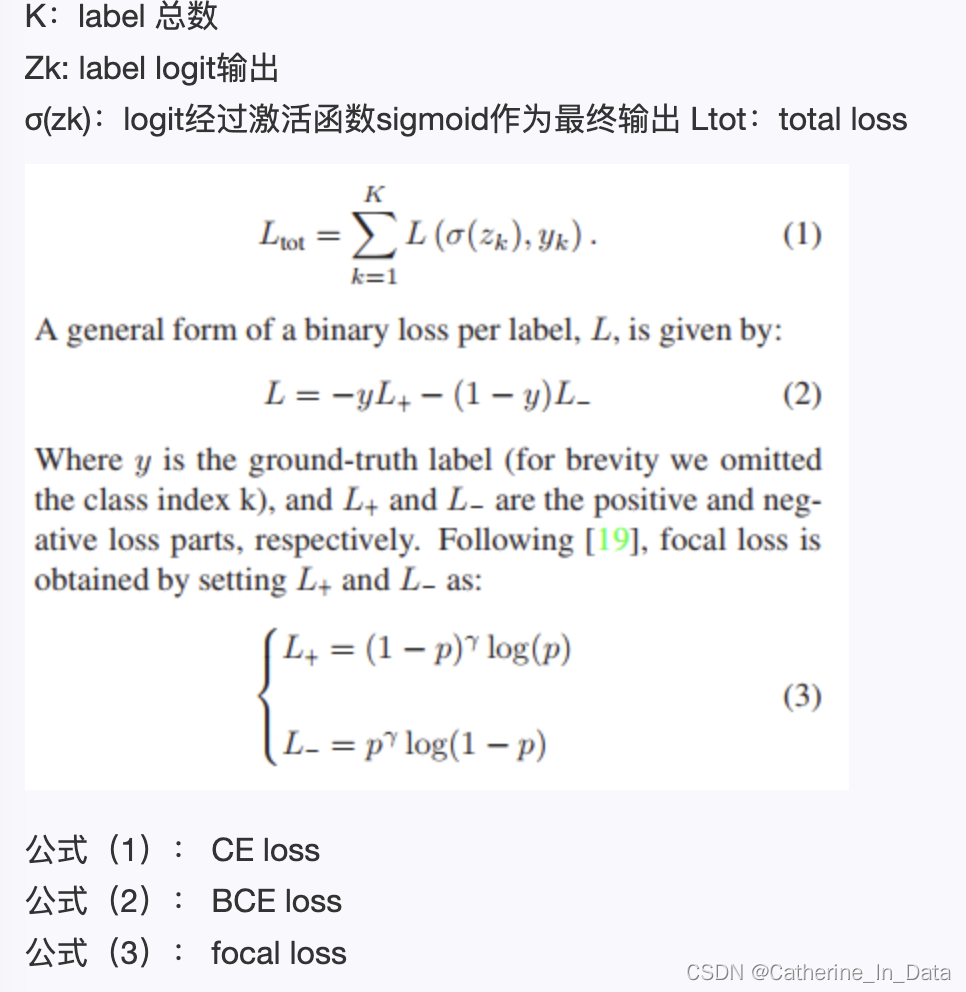 K：label 总数
Zk: label logit输出
σ(zk)：logit经过激活函数sigmoid作为最终输出 Ltot：total loss

$$L_{\text{tot}} = \sum_{k=1}^{K} L\left(\sigma(z_k), y_k\right). \quad (1)$$

A general form of a binary loss per label, $L$, is given by:

$$L = -yL_+ - (1-y)L_- \quad (2)$$

Where $y$ is the ground-truth label (for brevity we omitted the class index k), and $L_+$ and $L_-$ are the positive and negative loss parts, respectively. Following [19], focal loss is obtained by setting $L_+$ and $L_-$ as:

$$\begin{cases} L_+ = (1-p)^\gamma \log(p) \\ L_- = p^\gamma \log(1-p) \end{cases} \quad (3)$$

公式（1）： CE loss
公式（2）： BCE loss
公式（3）： focal loss

CSDN @Catherine_In_Data